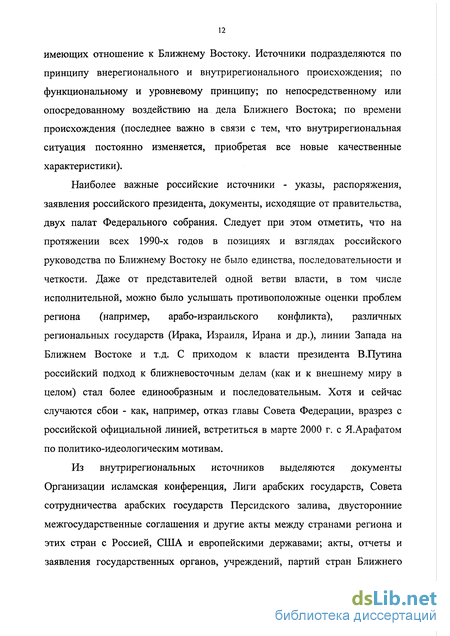 12

имеющих отношение к Ближнему Востоку. Источники подразделяются по принципу внерегионального и внутрирегионального происхождения; по функциональному и уровневому принципу; по непосредственному или опосредованному воздействию на дела Ближнего Востока; по времени происхождения (последнее важно в связи с тем, что внутрирегиональная ситуация постоянно изменяется, приобретая все новые качественные характеристики).

Наиболее важные российские источники - указы, распоряжения, заявления российского президента, документы, исходящие от правительства, двух палат Федерального собрания. Следует при этом отметить, что на протяжении всех 1990-х годов в позициях и взглядах российского руководства по Ближнему Востоку не было единства, последовательности и четкости. Даже от представителей одной ветви власти, в том числе исполнительной, можно было услышать противоположные оценки проблем региона (например, арабо-израильского конфликта), различных региональных государств (Ирака, Израиля, Ирана и др.), линии Запада на Ближнем Востоке и т.д. С приходом к власти президента В.Путина российский подход к ближневосточным делам (как и к внешнему миру в целом) стал более единообразным и последовательным. Хотя и сейчас случаются сбои - как, например, отказ главы Совета Федерации, вразрез с российской официальной линией, встретиться в марте 2000 г. с Я.Арафатом по политико-идеологическим мотивам.

Из внутрирегиональных источников выделяются документы Организации исламская конференция, Лиги арабских государств, Совета сотрудничества арабских государств Персидского залива, двусторонние межгосударственные соглашения и другие акты между странами региона и этих стран с Россией, США и европейскими державами; акты, отчеты и заявления государственных органов, учреждений, партий стран Ближнего

dsLib.net
библиотека диссертаций